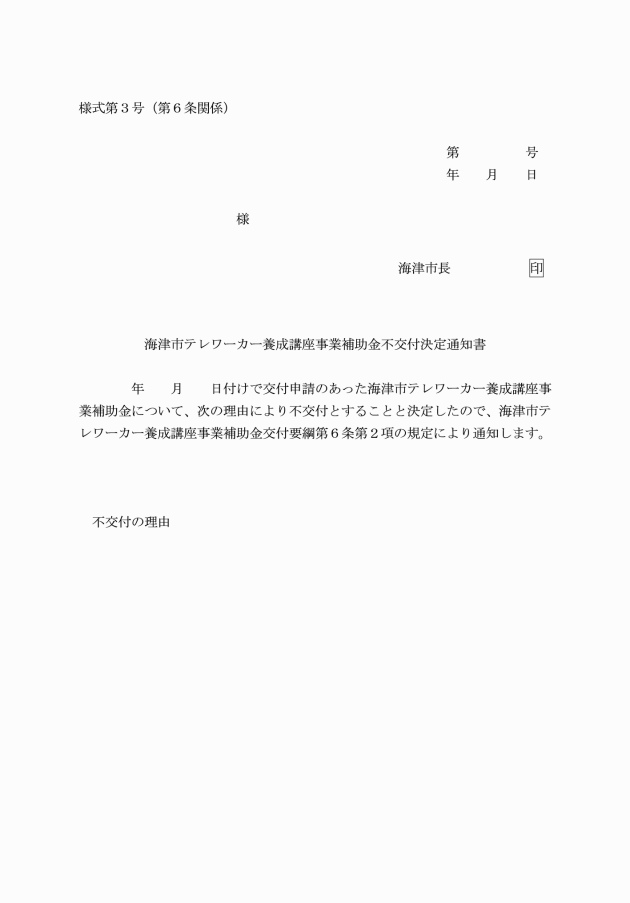 様式第３号（第６条関係）

第　　　　号
年　　月　　日

様

海津市長　　　　　印

海津市テレワーカー養成講座事業補助金不交付決定通知書

年　　月　　日付けで交付申請のあった海津市テレワーカー養成講座事業補助金について、次の理由により不交付とすることと決定したので、海津市テレワーカー養成講座事業補助金交付要綱第６条第２項の規定により通知します。

不交付の理由